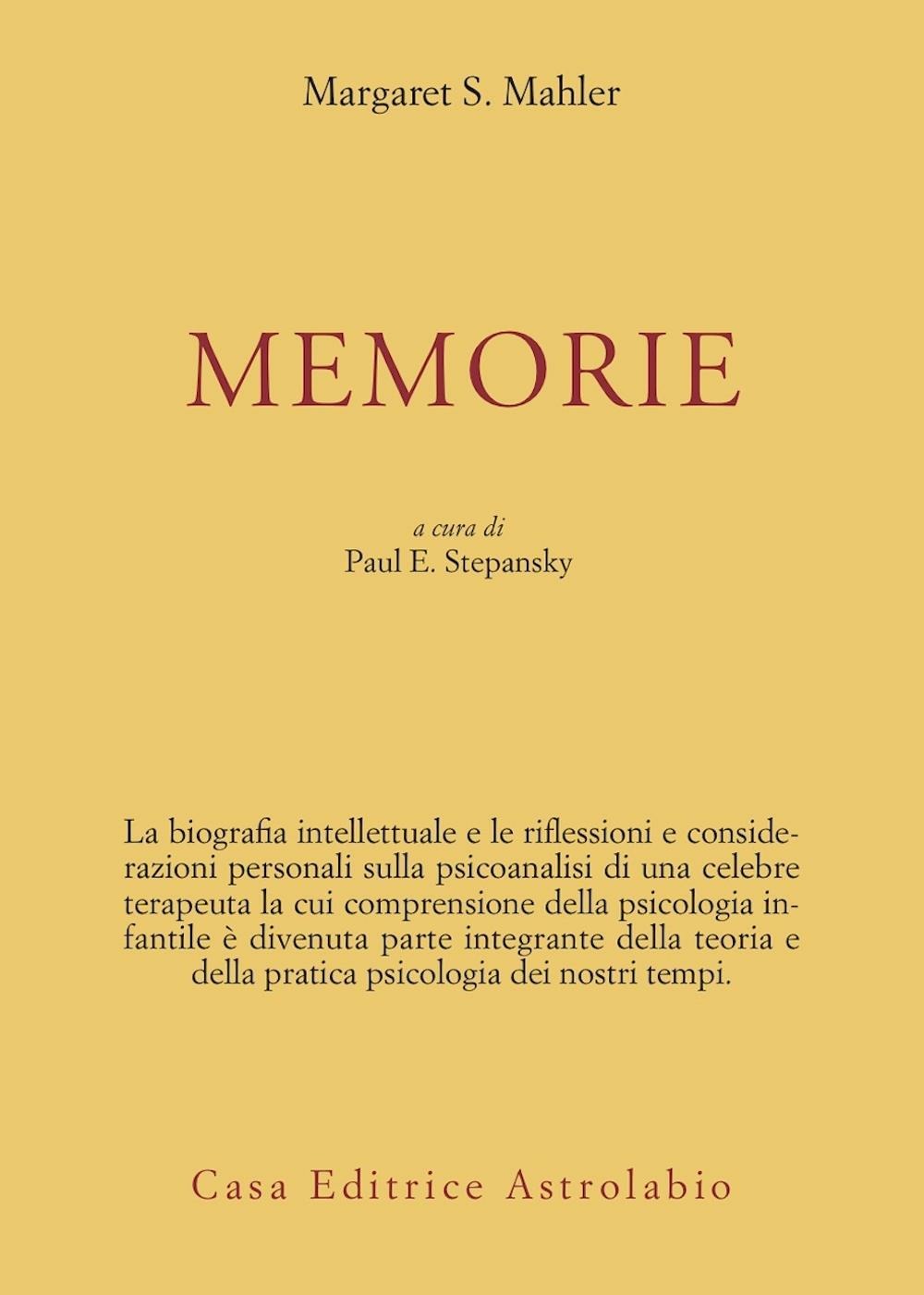 Margaret S. Mahler

MEMORIE

a cura di
Paul E. Stepansky

La biografia intellettuale e le riflessioni e considerazioni personali sulla psicoanalisi di una celebre terapeuta la cui comprensione della psicologia infantile è divenuta parte integrante della teoria e della pratica psicologia dei nostri tempi.

Casa Editrice Astrolabio